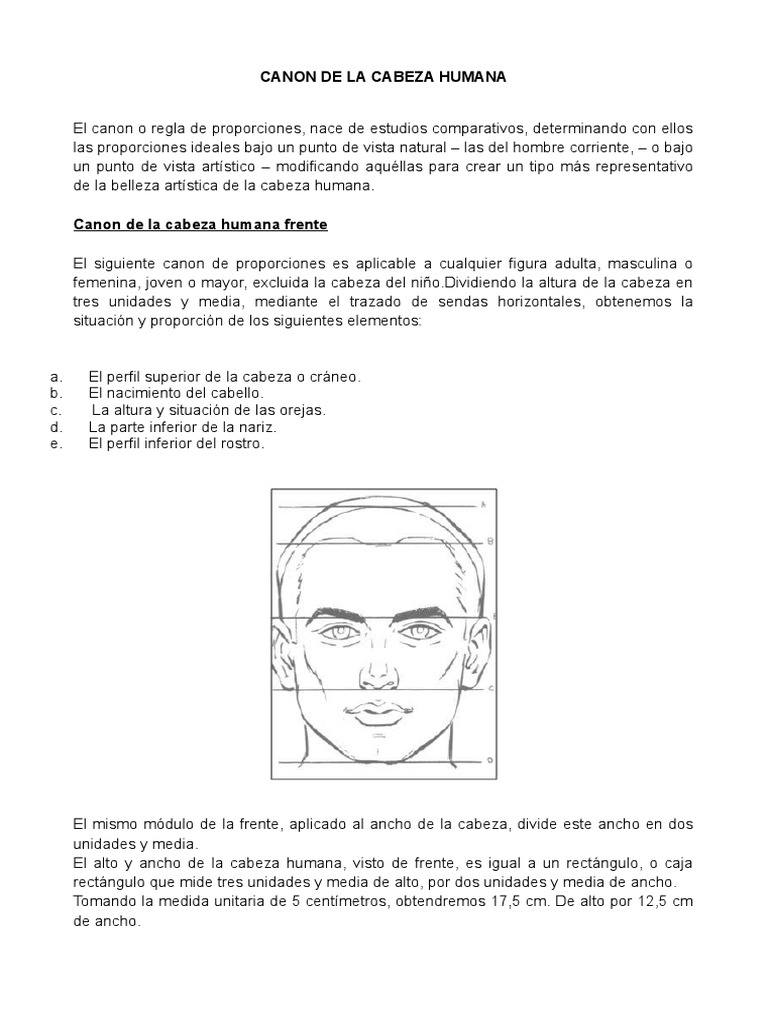 CANON DE LA CABEZA HUMANA

El canon o regla de proporciones, nace de estudios comparativos, determinando con ellos las proporciones ideales bajo un punto de vista natural – las del hombre corriente, – o bajo un punto de vista artístico – modificando aquéllas para crear un tipo más representativo de la belleza artística de la cabeza humana.

Canon de la cabeza humana frente

El siguiente canon de proporciones es aplicable a cualquier figura adulta, masculina o femenina, joven o mayor, excluida la cabeza del niño.Dividiendo la altura de la cabeza en tres unidades y media, mediante el trazado de sendas horizontales, obtenemos la situación y proporción de los siguientes elementos:

a. El perfil superior de la cabeza o cráneo.
b. El nacimiento del cabello.
c. La altura y situación de las orejas.
d. La parte inferior de la nariz.
e. El perfil inferior del rostro.

A
B
C
D

El mismo módulo de la frente, aplicado al ancho de la cabeza, divide este ancho en dos unidades y media.
El alto y ancho de la cabeza humana, visto de frente, es igual a un rectángulo, o caja rectángulo que mide tres unidades y media de alto, por dos unidades y media de ancho. Tomando la medida unitaria de 5 centímetros, obtendremos 17,5 cm. De alto por 12,5 cm de ancho.